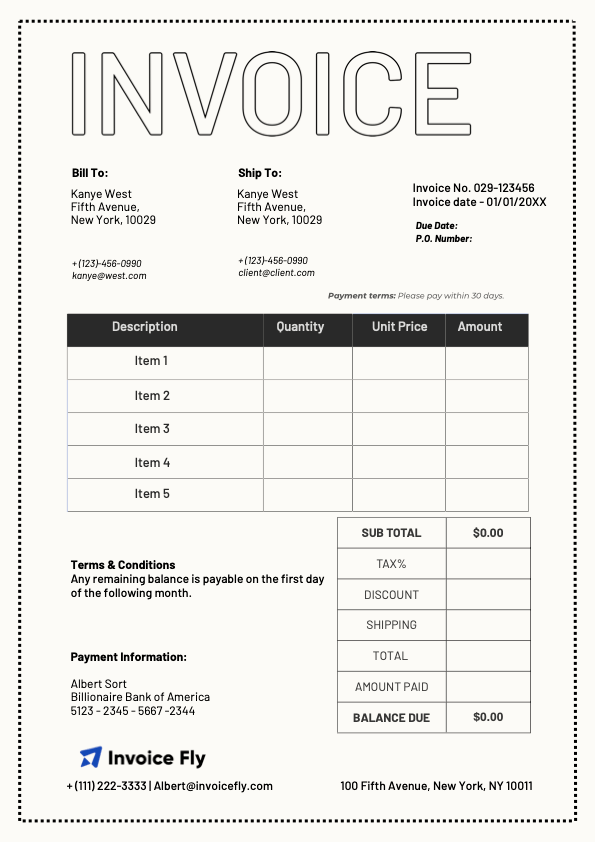 INVOICE

Bill To:
Kanye West
Fifth Avenue,
New York, 10029

+(123)-456-0990
kanye@west.com

Ship To:
Kanye West
Fifth Avenue,
New York, 10029

+(123)-456-0990
client@client.com

Invoice No. 029-123456
Invoice date - 01/01/20XX

Due Date:
P.O. Number:

Payment terms: Please pay within 30 days.

| Description | Quantity | Unit Price | Amount |
|---|---|---|---|
| Item 1 | | | |
| Item 2 | | | |
| Item 3 | | | |
| Item 4 | | | |
| Item 5 | | | |

| SUB TOTAL | $0.00 |
|---|---|
| TAX% | |
| DISCOUNT | |
| SHIPPING | |
| TOTAL | |
| AMOUNT PAID | |
| BALANCE DUE | $0.00 |

Terms & Conditions
Any remaining balance is payable on the first day of the following month.

Payment Information:

Albert Sort
Billionaire Bank of America
5123 - 2345 - 5667 -2344

Invoice Fly

+(111) 222-3333 | Albert@invoicefly.com

100 Fifth Avenue, New York, NY 10011